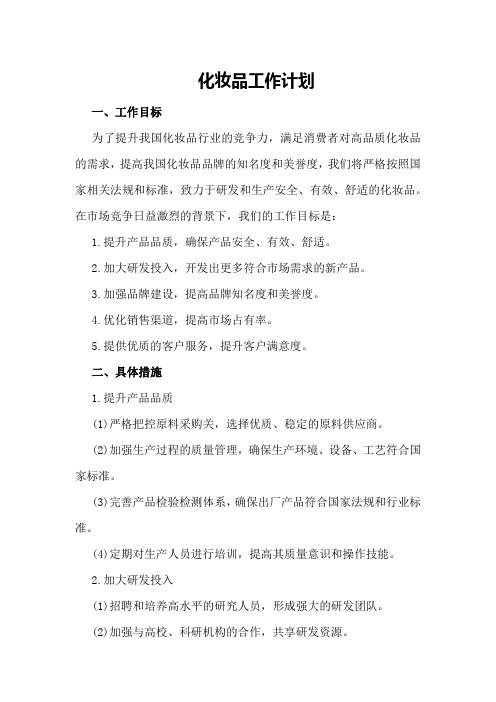 化妆品工作计划

一、工作目标

为了提升我国化妆品行业的竞争力，满足消费者对高品质化妆品的需求，提高我国化妆品品牌的知名度和美誉度，我们将严格按照国家相关法规和标准，致力于研发和生产安全、有效、舒适的化妆品。在市场竞争日益激烈的背景下，我们的工作目标是：

1.提升产品品质，确保产品安全、有效、舒适。

2.加大研发投入，开发出更多符合市场需求的新产品。

3.加强品牌建设，提高品牌知名度和美誉度。

4.优化销售渠道，提高市场占有率。

5.提供优质的客户服务，提升客户满意度。

二、具体措施

1.提升产品品质

(1)严格把控原料采购关，选择优质、稳定的原料供应商。

(2)加强生产过程的质量管理，确保生产环境、设备、工艺符合国家标准。

(3)完善产品检验检测体系，确保出厂产品符合国家法规和行业标准。

(4)定期对生产人员进行培训，提高其质量意识和操作技能。

2.加大研发投入

(1)招聘和培养高水平的研究人员，形成强大的研发团队。

(2)加强与高校、科研机构的合作，共享研发资源。